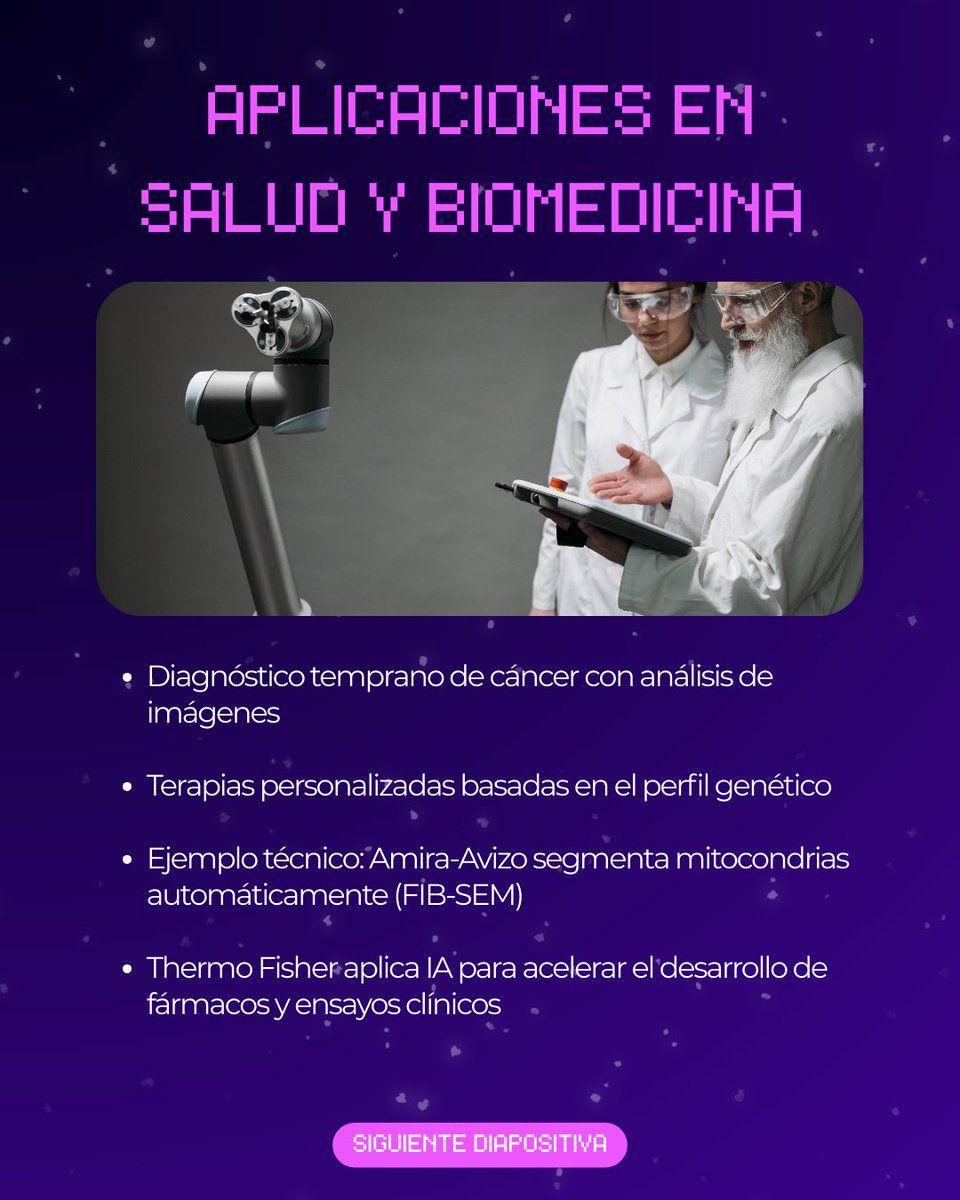 APLICACIONES EN SALUD Y BIOMEDICINA

• Diagnóstico temprano de cáncer con análisis de imágenes

• Terapias personalizadas basadas en el perfil genético

• Ejemplo técnico: Amira-Avizo segmenta mitocondrias automáticamente (FIB-SEM)

• Thermo Fisher aplica IA para acelerar el desarrollo de fármacos y ensayos clínicos

SIGUIENTE DIAPOSITIVA